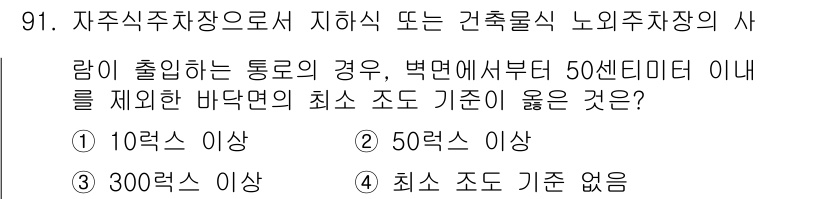 91. 자주식주차장으로서 지하식 또는 건축물식 노외주차장의 사람이 출입하는 통로의 경우, 벽면에서부터 50센티미터 이내를 제외한 바닥면의 최소 조도 기준이 옳은 것은?

① 10럭스 이상
② 50럭스 이상
③ 300럭스 이상
④ 최소 조도 기준 없음